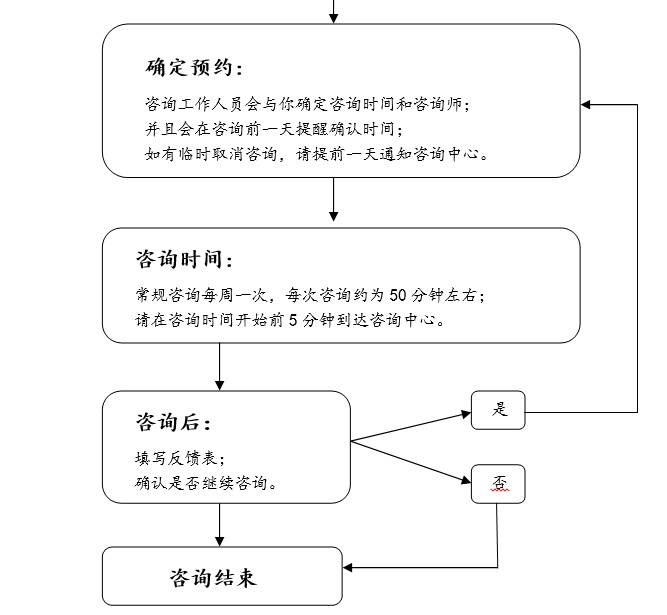 确定预约：

咨询工作人员会与你确定咨询时间和咨询师；
并且会在咨询前一天提醒确认时间；
如有临时取消咨询，请提前一天通知咨询中心。

咨询时间：

常规咨询每周一次，每次咨询约为 50 分钟左右；
请在咨询时间开始前 5 分钟到达咨询中心。

咨询后：

填写反馈表；
确认是否继续咨询。

是

否

咨询结束